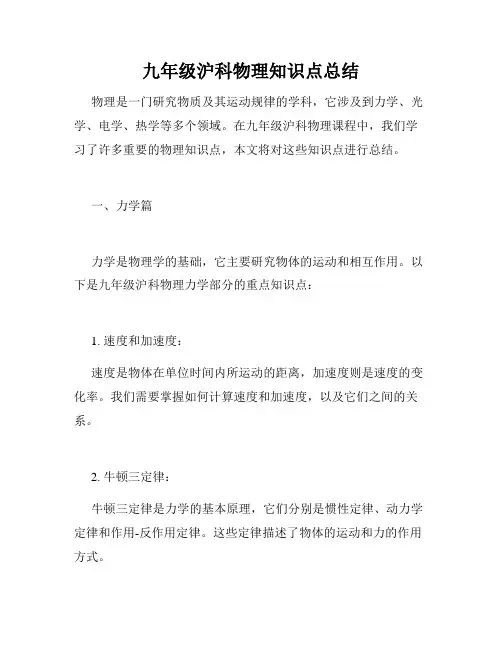 九年级沪科物理知识点总结

物理是一门研究物质及其运动规律的学科，它涉及到力学、光学、电学、热学等多个领域。在九年级沪科物理课程中，我们学习了许多重要的物理知识点，本文将对这些知识点进行总结。

一、力学篇

力学是物理学的基础，它主要研究物体的运动和相互作用。以下是九年级沪科物理力学部分的重点知识点：

1. 速度和加速度：

速度是物体在单位时间内所运动的距离，加速度则是速度的变化率。我们需要掌握如何计算速度和加速度，以及它们之间的关系。

2. 牛顿三定律：

牛顿三定律是力学的基本原理，它们分别是惯性定律、动力学定律和作用-反作用定律。这些定律描述了物体的运动和力的作用方式。